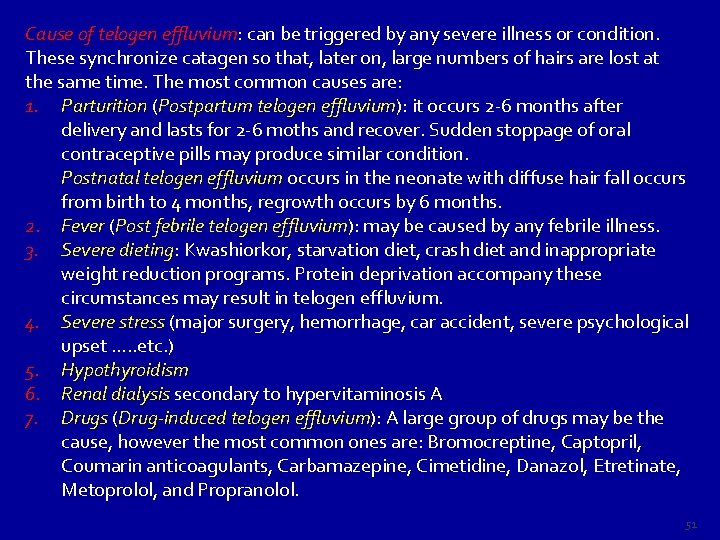 Cause of telogen effluvium: can be triggered by any severe illness or condition. These synchronize catagen so that, later on, large numbers of hairs are lost at the same time. The most common causes are:

1. Parturition (Postpartum telogen effluvium): it occurs 2-6 months after delivery and lasts for 2-6 moths and recover. Sudden stoppage of oral contraceptive pills may produce similar condition.
Postnatal telogen effluvium occurs in the neonate with diffuse hair fall occurs from birth to 4 months, regrowth occurs by 6 months.
2. Fever (Post febrile telogen effluvium): may be caused by any febrile illness.
3. Severe dieting: Kwashiorkor, starvation diet, crash diet and inappropriate weight reduction programs. Protein deprivation accompany these circumstances may result in telogen effluvium.
4. Severe stress (major surgery, hemorrhage, car accident, severe psychological upset .....etc.)
5. Hypothyroidism
6. Renal dialysis secondary to hypervitaminosis A
7. Drugs (Drug-induced telogen effluvium): A large group of drugs may be the cause, however the most common ones are: Bromocreptine, Captopril, Coumarin anticoagulants, Carbamazepine, Cimetidine, Danazol, Etretinate, Metoprolol, and Propranolol.

51